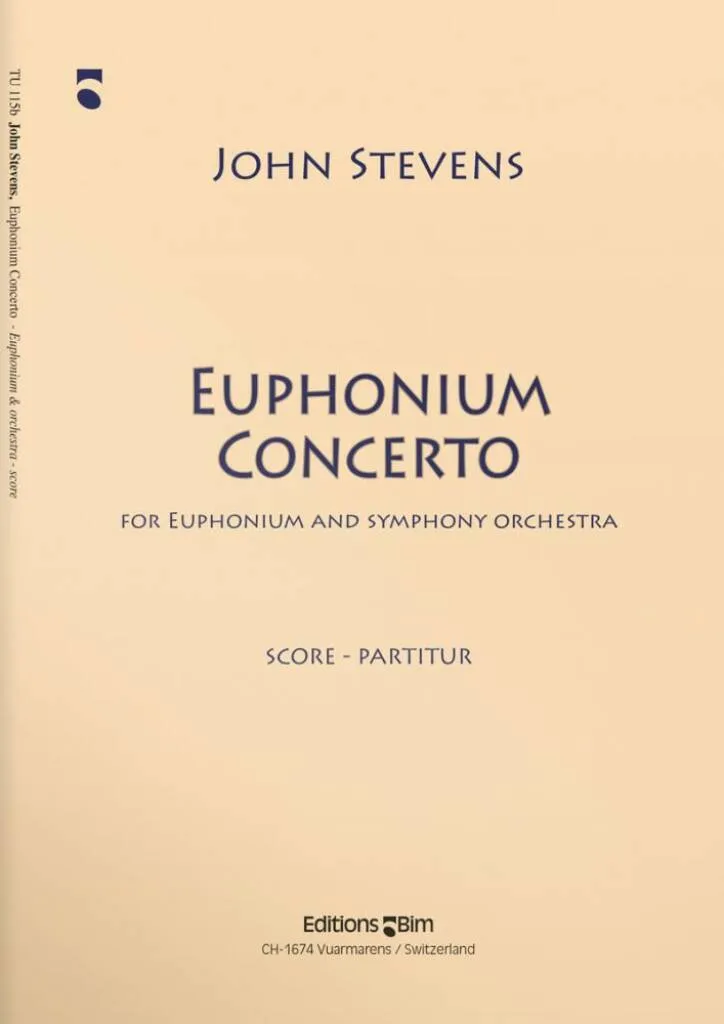 TU 115b John Stevens, Euphonium Concerto - Euphonium & orchestra - score

JOHN STEVENS

EUPHONIUM CONCERTO

FOR EUPHONIUM AND SYMPHONY ORCHESTRA

SCORE - PARTITUR

Editions Bim
CH-1674 Vuarmarens / Switzerland